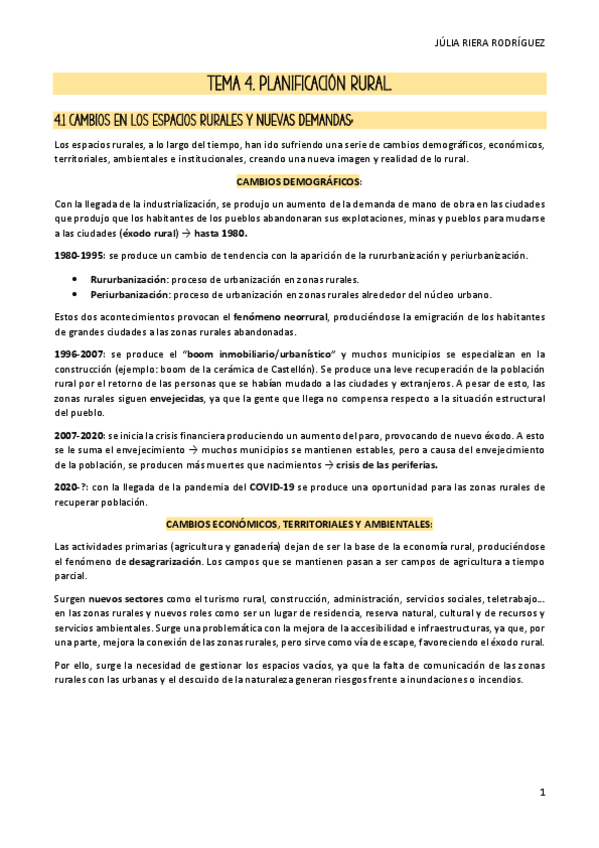 JÚLIA RIERA RODRÍGUEZ

TEMA 4. PLANIFICACIÓN RURAL.

4.1 CAMBIOS EN LOS ESPACIOS RURALES Y NUEVAS DEMANDAS:

Los espacios rurales, a lo largo del tiempo, han ido sufriendo una serie de cambios demográficos, económicos, territoriales, ambientales e institucionales, creando una nueva imagen y realidad de lo rural.

CAMBIOS DEMOGRÁFICOS:

Con la llegada de la industrialización, se produjo un aumento de la demanda de mano de obra en las ciudades que produjo que los habitantes de los pueblos abandonaran sus explotaciones, minas y pueblos para mudarse a las ciudades (éxodo rural) → hasta 1980.

1980-1995: se produce un cambio de tendencia con la aparición de la rururbanización y periurbanización.

• Rururbanización: proceso de urbanización en zonas rurales.
• Periurbanización: proceso de urbanización en zonas rurales alrededor del núcleo urbano.

Estos dos acontecimientos provocan el fenómeno neorrural, produciéndose la emigración de los habitantes de grandes ciudades a las zonas rurales abandonadas.

1996-2007: se produce el "boom inmobiliario/urbanístico" y muchos municipios se especializan en la construcción (ejemplo: boom de la cerámica de Castellón). Se produce una leve recuperación de la población rural por el retorno de las personas que se habían mudado a las ciudades y extranjeros. A pesar de esto, las zonas rurales siguen envejecidas, ya que la gente que llega no compensa respecto a la situación estructural del pueblo.

2007-2020: se inicia la crisis financiera produciendo un aumento del paro, provocando de nuevo éxodo. A esto se le suma el envejecimiento → muchos municipios se mantienen estables, pero a causa del envejecimiento de la población, se producen más muertes que nacimientos → crisis de las periferias.

2020-?: con la llegada de la pandemia del COVID-19 se produce una oportunidad para las zonas rurales de recuperar población.

CAMBIOS ECONÓMICOS, TERRITORIALES Y AMBIENTALES:

Las actividades primarias (agricultura y ganadería) dejan de ser la base de la economía rural, produciéndose el fenómeno de desagrarización. Los campos que se mantienen pasan a ser campos de agricultura a tiempo parcial.

Surgen nuevos sectores como el turismo rural, construcción, administración, servicios sociales, teletrabajo... en las zonas rurales y nuevos roles como ser un lugar de residencia, reserva natural, cultural y de recursos y servicios ambientales. Surge una problemática con la mejora de la accesibilidad e infraestructuras, ya que, por una parte, mejora la conexión de las zonas rurales, pero sirve como vía de escape, favoreciendo el éxodo rural.

Por ello, surge la necesidad de gestionar los espacios vacíos, ya que la falta de comunicación de las zonas rurales con las urbanas y el descuido de la naturaleza generan riesgos frente a inundaciones o incendios.

1